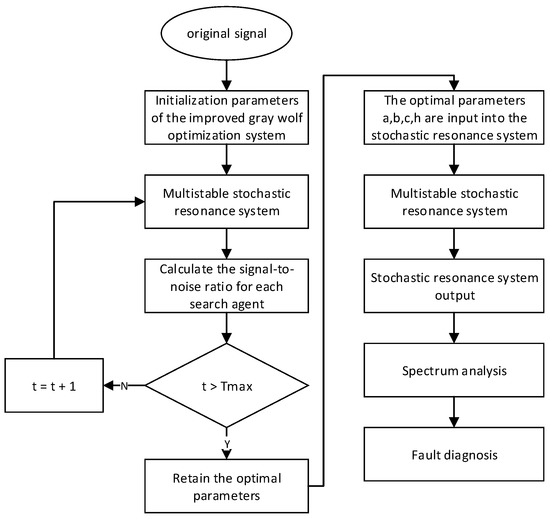 original signal

Initialization parameters of the improved gray wolf optimization system

Multistable stochastic resonance system

Calculate the signal-to-noise ratio for each search agent

t > Tmax

N

t = t + 1

Y

Retain the optimal parameters

The optimal parameters a,b,c,h are input into the stochastic resonance system

Multistable stochastic resonance system

Stochastic resonance system output

Spectrum analysis

Fault diagnosis